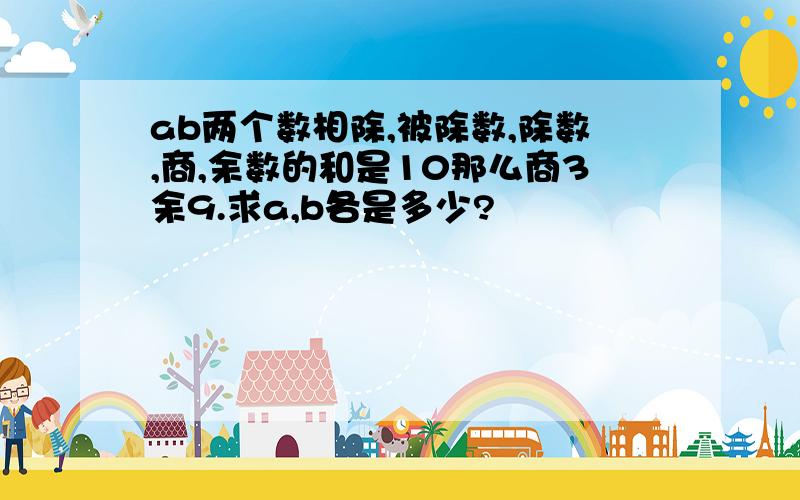 ab两个数相除,被除数,除数,商,余数的和是10那么商3余9.求a,b各是多少?